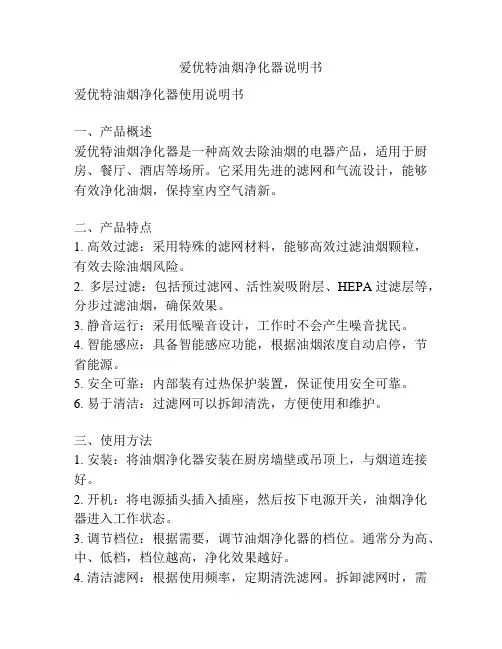 爱优特油烟净化器说明书

爱优特油烟净化器使用说明书

一、产品概述
爱优特油烟净化器是一种高效去除油烟的电器产品，适用于厨房、餐厅、酒店等场所。它采用先进的滤网和气流设计，能够有效净化油烟，保持室内空气清新。

二、产品特点
1. 高效过滤：采用特殊的滤网材料，能够高效过滤油烟颗粒，有效去除油烟风险。
2. 多层过滤：包括预过滤网、活性炭吸附层、HEPA 过滤层等，分步过滤油烟，确保效果。
3. 静音运行：采用低噪音设计，工作时不会产生噪音扰民。
4. 智能感应：具备智能感应功能，根据油烟浓度自动启停，节省能源。
5. 安全可靠：内部装有过热保护装置，保证使用安全可靠。
6. 易于清洁：过滤网可以拆卸清洗，方便使用和维护。

三、使用方法
1. 安装：将油烟净化器安装在厨房墙壁或吊顶上，与烟道连接好。
2. 开机：将电源插头插入插座，然后按下电源开关，油烟净化器进入工作状态。
3. 调节档位：根据需要，调节油烟净化器的档位。通常分为高、中、低档，档位越高，净化效果越好。
4. 清洁滤网：根据使用频率，定期清洗滤网。拆卸滤网时，需